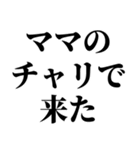 ママの
チャリで
来た